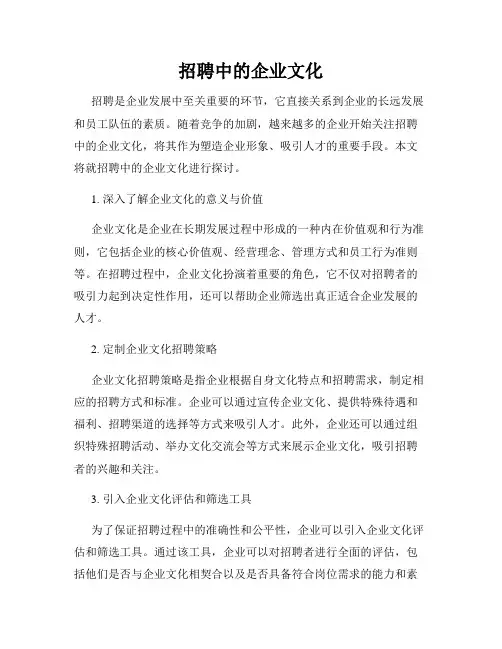 招聘中的企业文化

招聘是企业发展中至关重要的环节，它直接关系到企业的长远发展和员工队伍的素质。随着竞争的加剧，越来越多的企业开始关注招聘中的企业文化，将其作为塑造企业形象、吸引人才的重要手段。本文将就招聘中的企业文化进行探讨。

1. 深入了解企业文化的意义与价值

企业文化是企业在长期发展过程中形成的一种内在价值观和行为准则，它包括企业的核心价值观、经营理念、管理方式和员工行为准则等。在招聘过程中，企业文化扮演着重要的角色，它不仅对招聘者的吸引力起到决定性作用，还可以帮助企业筛选出真正适合企业发展的人才。

2. 定制企业文化招聘策略

企业文化招聘策略是指企业根据自身文化特点和招聘需求，制定相应的招聘方式和标准。企业可以通过宣传企业文化、提供特殊待遇和福利、招聘渠道的选择等方式来吸引人才。此外，企业还可以通过组织特殊招聘活动、举办文化交流会等方式来展示企业文化，吸引招聘者的兴趣和关注。

3. 引入企业文化评估和筛选工具

为了保证招聘过程中的准确性和公平性，企业可以引入企业文化评估和筛选工具。通过该工具，企业可以对招聘者进行全面的评估，包括他们是否与企业文化相契合以及是否具备符合岗位需求的能力和素